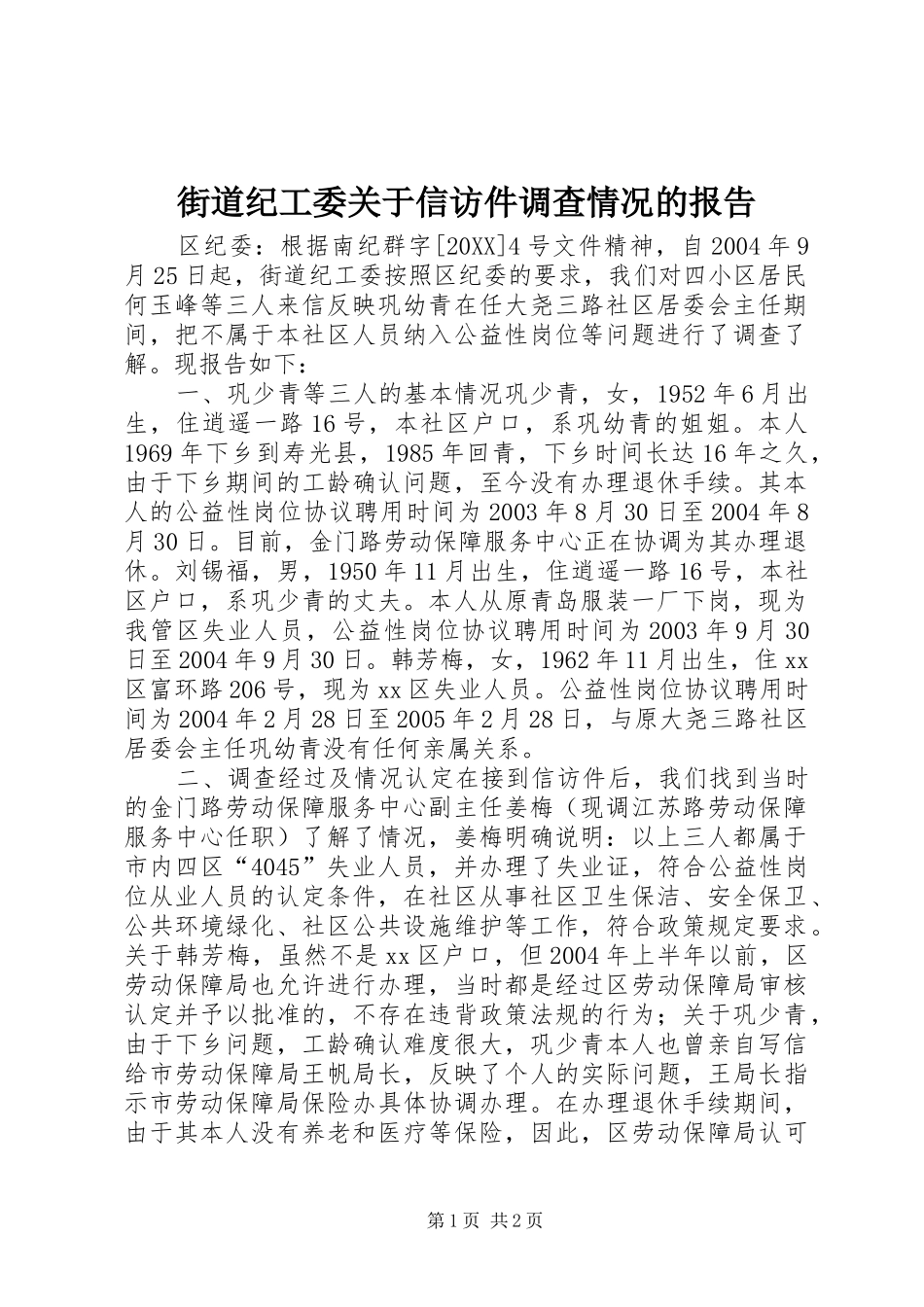 街道纪工委关于信访件调查情况的报告

区纪委：根据南纪群字[20XX]4号文件精神，自2004年9月25日起，街道纪工委按照区纪委的要求，我们对四小区居民何玉峰等三人来信反映巩幼青在任大尧三路社区居委会主任期间，把不属于本社区人员纳入公益性岗位等问题进行了调查了解。现报告如下：

一、巩少青等三人的基本情况巩少青，女，1952年6月出生，住逍遥一路16号，本社区户口，系巩幼青的姐姐。本人1969年下乡到寿光县，1985年回青，下乡时间长达16年之久，由于下乡期间的工龄确认问题，至今没有办理退休手续。其本人的公益性岗位协议聘用时间为2003年8月30日至2004年8月30日。目前，金门路劳动保障服务中心正在协调为其办理退休。刘锡福，男，1950年11月出生，住逍遥一路16号，本社区户口，系巩少青的丈夫。本人从原青岛服装一厂下岗，现为我管区失业人员，公益性岗位协议聘用时间为2003年9月30日至2004年9月30日。韩芳梅，女，1962年11月出生，住xx区富环路206号，现为xx区失业人员。公益性岗位协议聘用时间为2004年2月28日至2005年2月28日，与原大尧三路社区居委会主任巩幼青没有任何亲属关系。

二、调查经过及情况认定在接到信访件后，我们找到当时的金门路劳动保障服务中心副主任姜梅（现调江苏路劳动保障服务中心任职）了解了情况，姜梅明确说明：以上三人都属于市内四区“4045”失业人员，并办理了失业证，符合公益性岗位从业人员的认定条件，在社区从事社区卫生保洁、安全保卫、公共环境绿化、社区公共设施维护等工作，符合政策规定要求。关于韩芳梅，虽然不是xx区户口，但2004年上半年以前，区劳动保障局也允许进行办理，当时都是经过区劳动保障局审核认定并予以批准的，不存在违背政策法规的行为；关于巩少青，由于下乡问题，工龄确认难度很大，巩少青本人也曾亲自写信给市劳动保障局王帆局长，反映了个人的实际问题，王局长指示市劳动保障局保险办具体协调办理。在办理退休手续期间，由于其本人没有养老和医疗等保险，因此，区劳动保障局认可

第1页 共2页